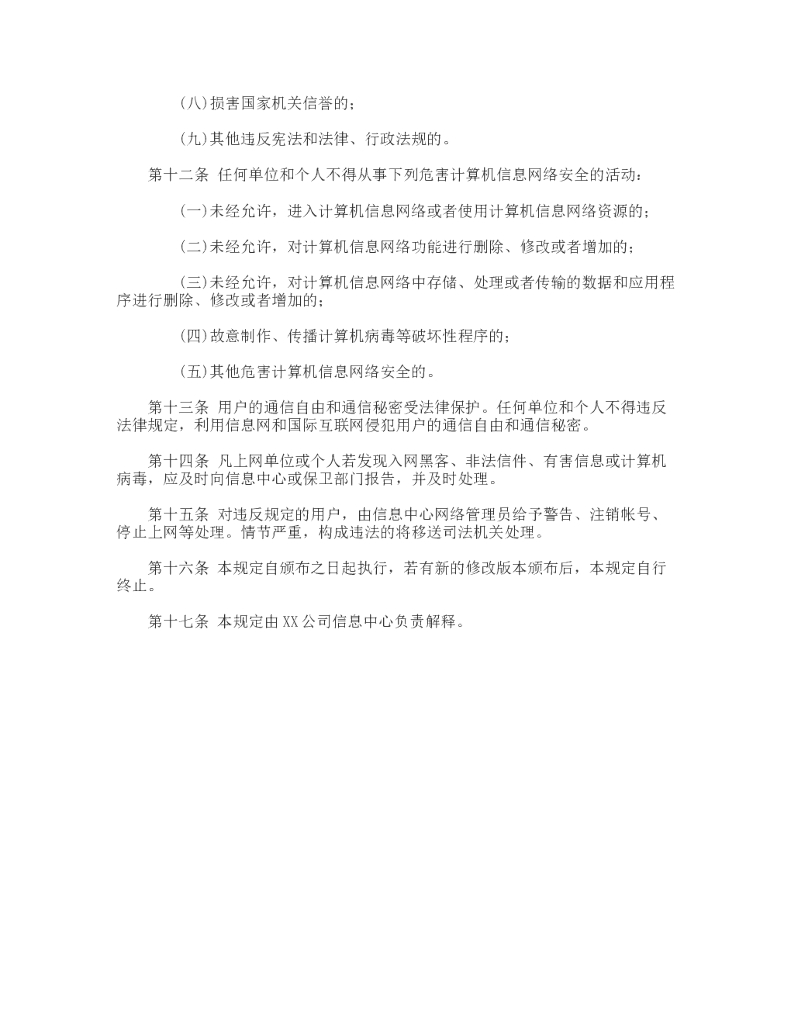 (八)损害国家机关信誉的；

(九)其他违反宪法和法律、行政法规的。

第十二条 任何单位和个人不得从事下列危害计算机信息网络安全的活动：

(一)未经允许，进入计算机信息网络或者使用计算机信息网络资源的；

(二)未经允许，对计算机信息网络功能进行删除、修改或者增加的；

(三)未经允许，对计算机信息网络中存储、处理或者传输的数据和应用程序进行删除、修改或者增加的；

(四)故意制作、传播计算机病毒等破坏性程序的；

(五)其他危害计算机信息网络安全的。

第十三条 用户的通信自由和通信秘密受法律保护。任何单位和个人不得违反法律规定，利用信息网和国际互联网侵犯用户的通信自由和通信秘密。

第十四条 凡上网单位或个人若发现入网黑客、非法信件、有害信息或计算机病毒，应及时向信息中心或保卫部门报告，并及时处理。

第十五条 对违反规定的用户，由信息中心网络管理员给予警告、注销帐号、停止上网等处理。情节严重，构成违法的将移送司法机关处理。

第十六条 本规定自颁布之日起执行，若有新的修改版本颁布后，本规定自行终止。

第十七条 本规定由XX公司信息中心负责解释。